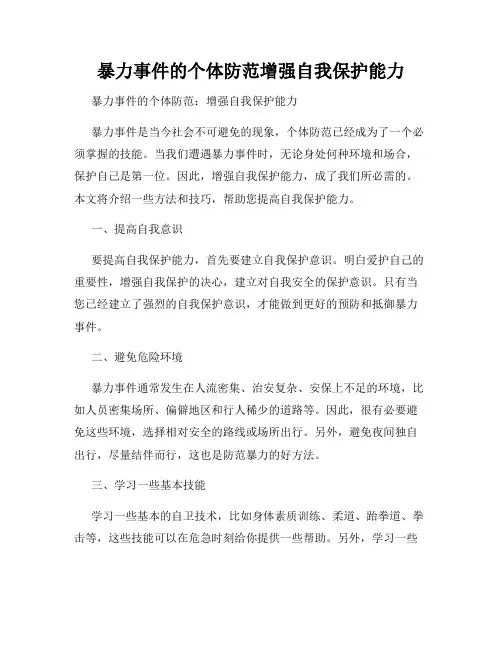 暴力事件的个体防范增强自我保护能力

暴力事件的个体防范：增强自我保护能力

暴力事件是当今社会不可避免的现象，个体防范已经成为了一个必须掌握的技能。当我们遭遇暴力事件时，无论身处何种环境和场合，保护自己是第一位。因此，增强自我保护能力，成了我们所必需的。本文将介绍一些方法和技巧，帮助您提高自我保护能力。

一、提高自我意识

要提高自我保护能力，首先要建立自我保护意识。明白爱护自己的重要性，增强自我保护的决心，建立对自我安全的保护意识。只有当您已经建立了强烈的自我保护意识，才能做到更好的预防和抵御暴力事件。

二、避免危险环境

暴力事件通常发生在人流密集、治安复杂、安保上不足的环境，比如人员密集场所、偏僻地区和行人稀少的道路等。因此，很有必要避免这些环境，选择相对安全的路线或场所出行。另外，避免夜间独自出行，尽量结伴而行，这也是防范暴力的好方法。

三、学习一些基本技能

学习一些基本的自卫技术，比如身体素质训练、柔道、跆拳道、拳击等，这些技能可以在危急时刻给你提供一些帮助。另外，学习一些